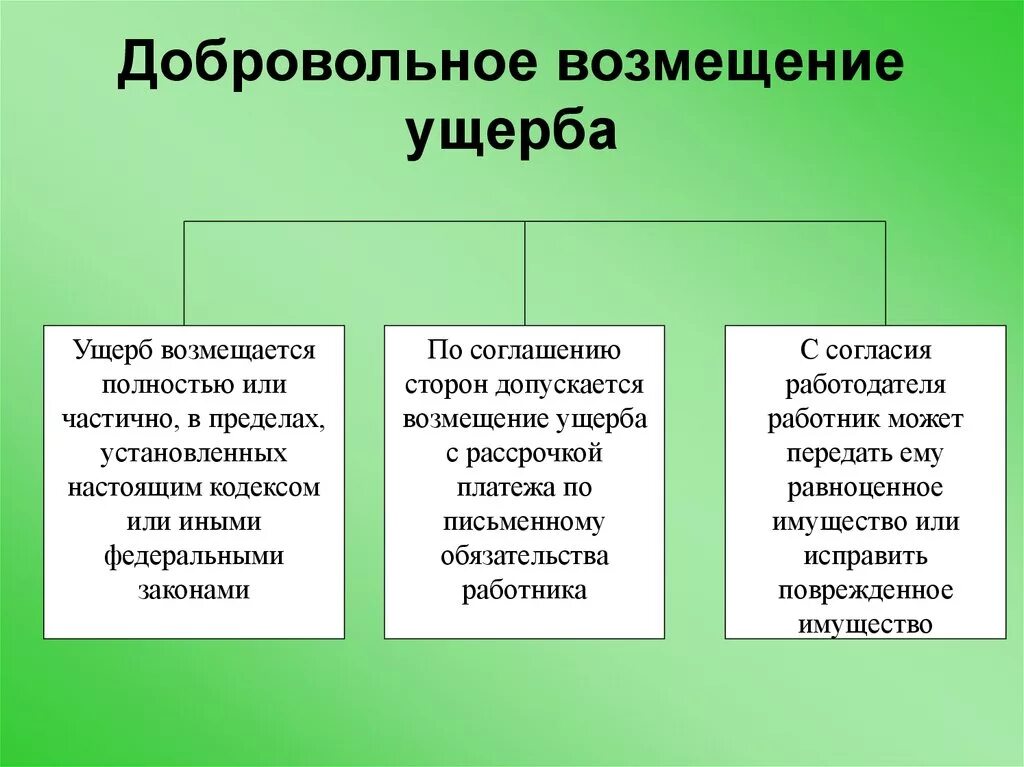 Добровольное возмещение ущерба

Ущерб возмещается полностью или частично, в пределах, установленных настоящим кодексом или иными федеральными законами

По соглашению сторон допускается возмещение ущерба с рассрочкой платежа по письменному обязательства работника

С согласия работодателя работник может передать ему равноценное имущество или исправить поврежденное имущество